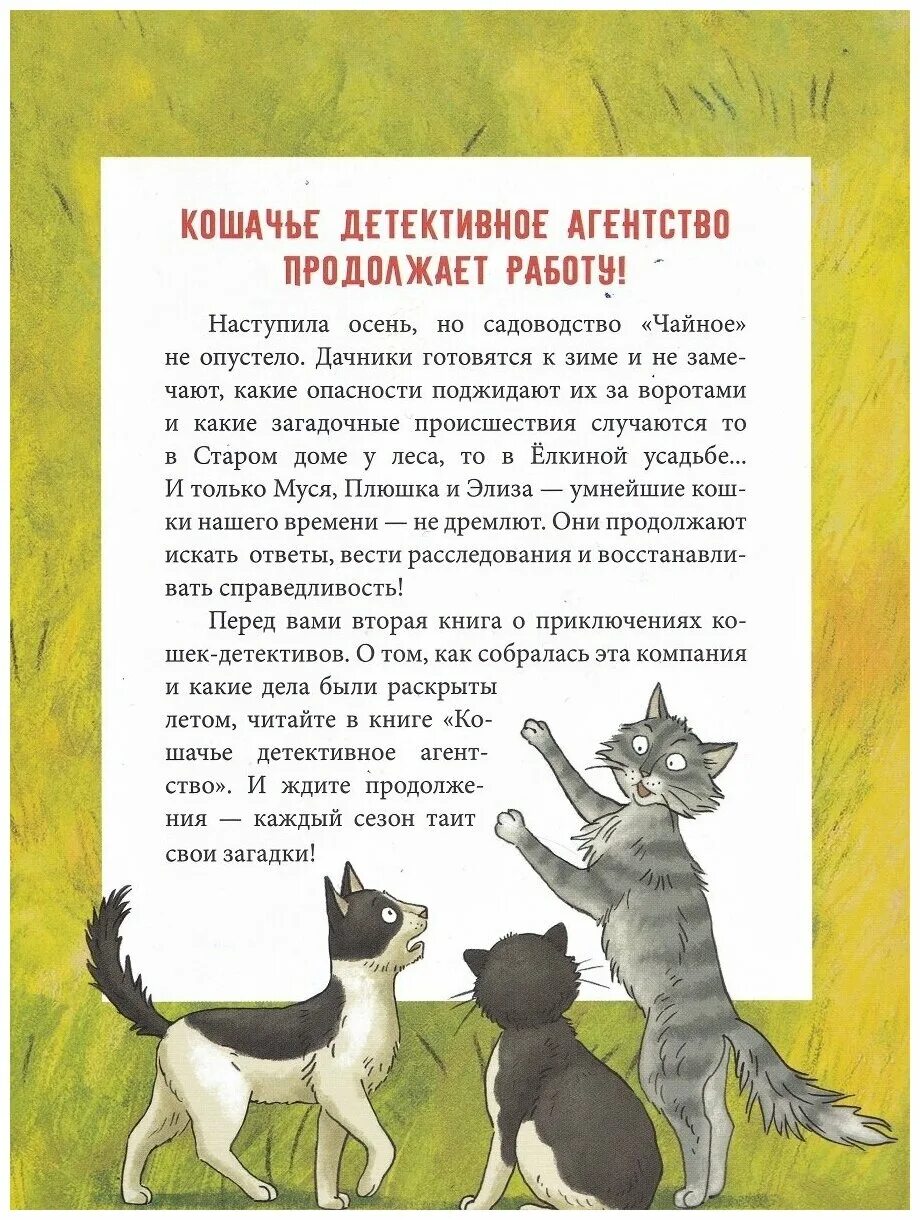 КОШАЧЬЕ ДЕТЕКТИВНОЕ АГЕНТСТВО ПРОДОЛЖАЕТ РАБОТУ!

Наступила осень, но садоводство «Чайное» не опустело. Дачники готовятся к зиме и не замечают, какие опасности поджидают их за воротами и какие загадочные происшествия случаются то в Старом доме у леса, то в Ёлкиной усадьбе... И только Муся, Плюшка и Элиза — умнейшие кошки нашего времени — не дремлют. Они продолжают искать ответы, вести расследования и восстанавливать справедливость!

Перед вами вторая книга о приключениях кошек-детективов. О том, как собралась эта компания и какие дела были раскрыты летом, читайте в книге «Кошачье детективное агентство». И ждите продолжения — каждый сезон таит свои загадки!